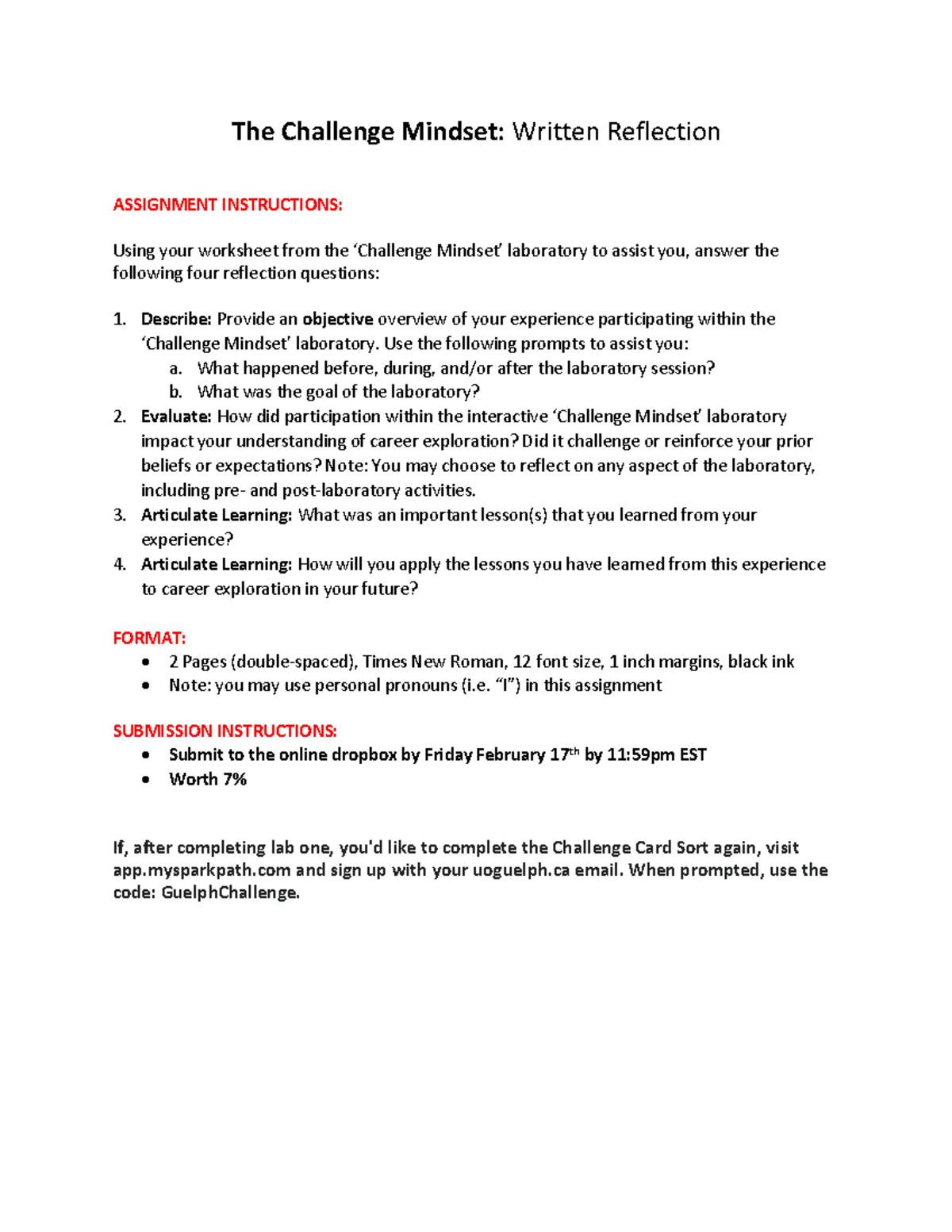 The Challenge Mindset: Written Reflection

ASSIGNMENT INSTRUCTIONS:

Using your worksheet from the 'Challenge Mindset' laboratory to assist you, answer the following four reflection questions:

1. Describe: Provide an objective overview of your experience participating within the 'Challenge Mindset' laboratory. Use the following prompts to assist you:
a. What happened before, during, and/or after the laboratory session?
b. What was the goal of the laboratory?
2. Evaluate: How did participation within the interactive 'Challenge Mindset' laboratory impact your understanding of career exploration? Did it challenge or reinforce your prior beliefs or expectations? Note: You may choose to reflect on any aspect of the laboratory, including pre- and post-laboratory activities.
3. Articulate Learning: What was an important lesson(s) that you learned from your experience?
4. Articulate Learning: How will you apply the lessons you have learned from this experience to career exploration in your future?

FORMAT:
• 2 Pages (double-spaced), Times New Roman, 12 font size, 1 inch margins, black ink
• Note: you may use personal pronouns (i.e. "I") in this assignment

SUBMISSION INSTRUCTIONS:
• Submit to the online dropbox by Friday February 17th by 11:59pm EST
• Worth 7%

If, after completing lab one, you'd like to complete the Challenge Card Sort again, visit app.mysparkpath.com and sign up with your uoguelph.ca email. When prompted, use the code: GuelphChallenge.